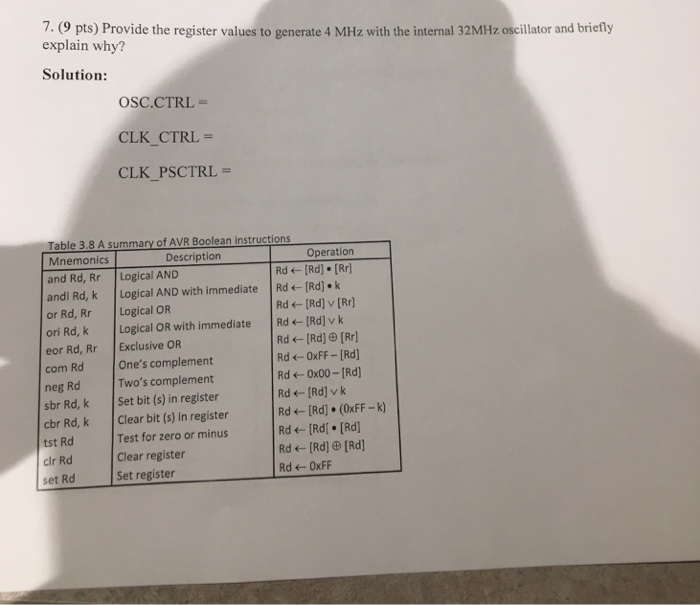 7. (9 pts) Provide the register values to generate 4 MHz with the internal 32MHz oscillator and briefly explain why?

Solution:

OSC.CTRL =

CLK_CTRL =

CLK_PSCTRL =

Table 3.8 A summary of AVR Boolean instructions

| Mnemonics | Description | Operation |
|---|---|---|
| and Rd, Rr | Logical AND | Rd ← [Rd] • [Rr] |
| andi Rd, k | Logical AND with immediate | Rd ← [Rd] • k |
| or Rd, Rr | Logical OR | Rd ← [Rd] ∨ [Rr] |
| ori Rd, k | Logical OR with immediate | Rd ← [Rd] ∨ k |
| eor Rd, Rr | Exclusive OR | Rd ← [Rd] ⊕ [Rr] |
| com Rd | One's complement | Rd ← 0xFF – [Rd] |
| neg Rd | Two's complement | Rd ← 0x00 – [Rd] |
| sbr Rd, k | Set bit (s) in register | Rd ← [Rd] ∨ k |
| cbr Rd, k | Clear bit (s) in register | Rd ← [Rd] • (0xFF – k) |
| tst Rd | Test for zero or minus | Rd ← [Rd[ • [Rd] |
| clr Rd | Clear register | Rd ← [Rd] ⊕ [Rd] |
| set Rd | Set register | Rd ← 0xFF |